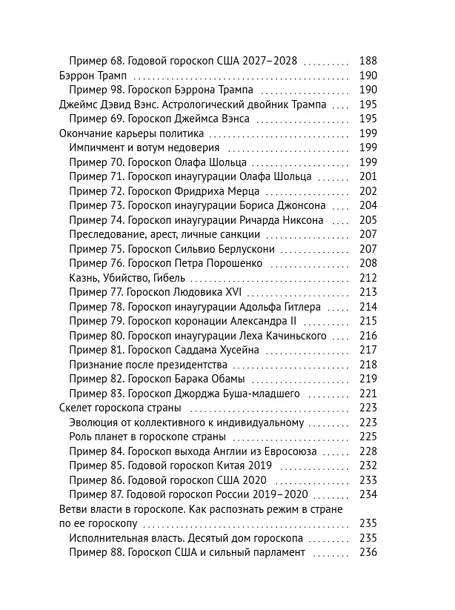 Пример 68. Годовой гороскоп США 2027–2028 188
Бэррон Трамп 190
Пример 98. Гороскоп Бэррона Трампа 190
Джеймс Дэвид Вэнс. Астрологический двойник Трампа 195
Пример 69. Гороскоп Джеймса Вэнса 195
Окончание карьеры политика 199
Импичмент и вотум недоверия 199
Пример 70. Гороскоп Олафа Шольца 199
Пример 71. Гороскоп инаугурации Олафа Шольца 201
Пример 72. Гороскоп Фридриха Мерца 202
Пример 73. Гороскоп инаугурации Бориса Джонсона 204
Пример 74. Гороскоп инаугурации Ричарда Никсона 205
Преследование, арест, личные санкции 207
Пример 75. Гороскоп Сильвио Берлускони 207
Пример 76. Гороскоп Петра Порошенко 208
Казнь, Убийство, Гибель 212
Пример 77. Гороскоп Людовика XVI 213
Пример 78. Гороскоп инаугурации Адольфа Гитлера 214
Пример 79. Гороскоп коронации Александра II 215
Пример 80. Гороскоп инаугурации Леха Качиньского 216
Пример 81. Гороскоп Саддама Хусейна 217
Признание после президентства 218
Пример 82. Гороскоп Барака Обамы 219
Пример 83. Гороскоп Джорджа Буша-младшего 221
Скелет гороскопа страны 223
Эволюция от коллективного к индивидуальному 223
Роль планет в гороскопе страны 225
Пример 84. Гороскоп выхода Англии из Евросоюза 228
Пример 85. Годовой гороскоп Китая 2019 232
Пример 86. Годовой гороскоп США 2020 233
Пример 87. Годовой гороскоп России 2019–2020 234
Ветви власти в гороскопе. Как распознать режим в стране по ее гороскопу 235
Исполнительная власть. Десятый дом гороскопа 235
Пример 88. Гороскоп США и сильный парламент 236